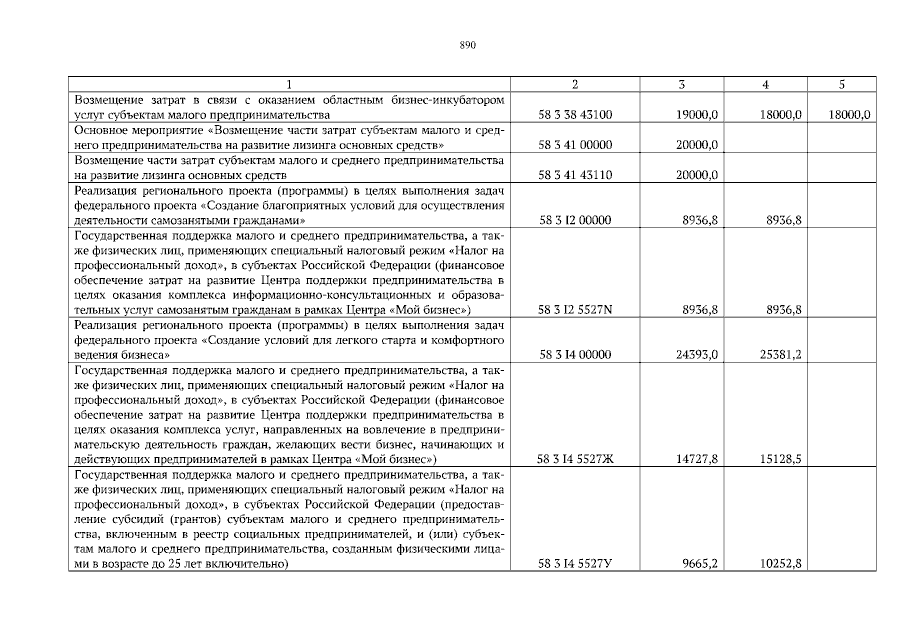 890

| 1 | 2 | 3 | 4 | 5 |
|---|---|---|---|---|
| Возмещение затрат в связи с оказанием областным бизнес-инкубатором услуг субъектам малого предпринимательства | 58 3 38 43100 | 19000,0 | 18000,0 | 18000,0 |
| Основное мероприятие «Возмещение части затрат субъектам малого и среднего предпринимательства на развитие лизинга основных средств» | 58 3 41 00000 | 20000,0 | | |
| Возмещение части затрат субъектам малого и среднего предпринимательства на развитие лизинга основных средств | 58 3 41 43110 | 20000,0 | | |
| Реализация регионального проекта (программы) в целях выполнения задач федерального проекта «Создание благоприятных условий для осуществления деятельности самозанятыми гражданами» | 58 3 I2 00000 | 8936,8 | 8936,8 | |
| Государственная поддержка малого и среднего предпринимательства, а также физических лиц, применяющих специальный налоговый режим «Налог на профессиональный доход», в субъектах Российской Федерации (финансовое обеспечение затрат на развитие Центра поддержки предпринимательства в целях оказания комплекса информационно-консультационных и образовательных услуг самозанятым гражданам в рамках Центра «Мой бизнес») | 58 3 I2 5527N | 8936,8 | 8936,8 | |
| Реализация регионального проекта (программы) в целях выполнения задач федерального проекта «Создание условий для легкого старта и комфортного ведения бизнеса» | 58 3 I4 00000 | 24393,0 | 25381,2 | |
| Государственная поддержка малого и среднего предпринимательства, а также физических лиц, применяющих специальный налоговый режим «Налог на профессиональный доход», в субъектах Российской Федерации (финансовое обеспечение затрат на развитие Центра поддержки предпринимательства в целях оказания комплекса услуг, направленных на вовлечение в предпринимательскую деятельность граждан, желающих вести бизнес, начинающих и действующих предпринимателей в рамках Центра «Мой бизнес») | 58 3 I4 5527Ж | 14727,8 | 15128,5 | |
| Государственная поддержка малого и среднего предпринимательства, а также физических лиц, применяющих специальный налоговый режим «Налог на профессиональный доход», в субъектах Российской Федерации (предоставление субсидий (грантов) субъектам малого и среднего предпринимательства, включенным в реестр социальных предпринимателей, и (или) субъектам малого и среднего предпринимательства, созданным физическими лицами в возрасте до 25 лет включительно) | 58 3 I4 5527У | 9665,2 | 10252,8 | |